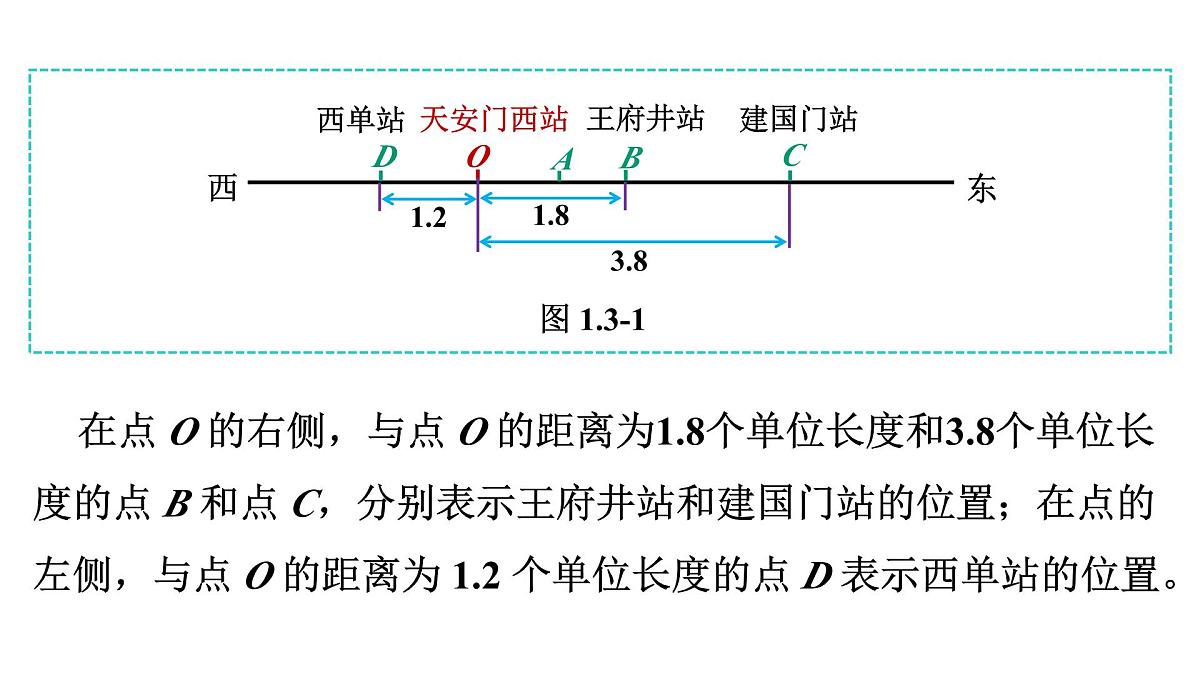 西单站 天安门西站 王府井站 建国门站

$D$ $O$ $A$ $B$ $C$

西 东

1.2 1.8

3.8

图 1.3-1

在点 $O$ 的右侧，与点 $O$ 的距离为1.8个单位长度和3.8个单位长度的点 $B$ 和点 $C$，分别表示王府井站和建国门站的位置；在点的左侧，与点 $O$ 的距离为 1.2 个单位长度的点 $D$ 表示西单站的位置。